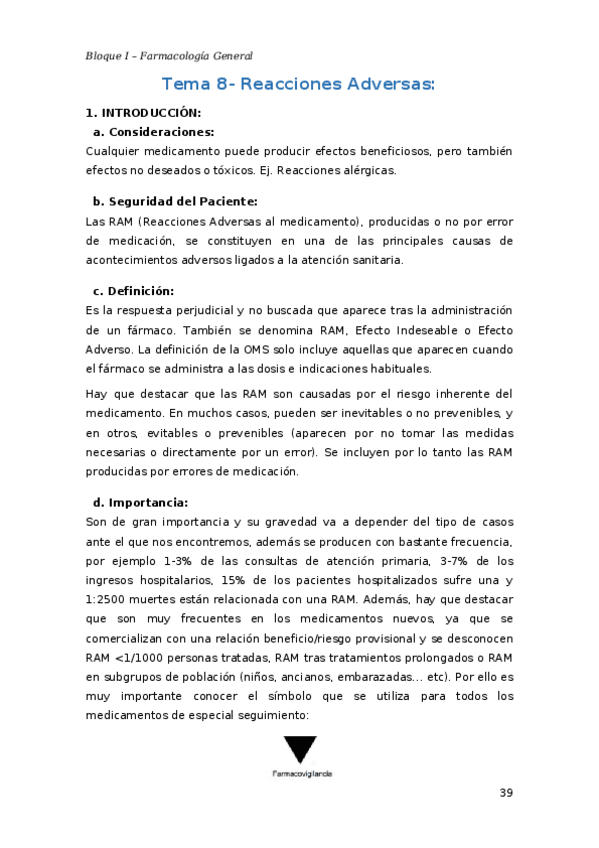 Bloque I – Farmacología General

Tema 8- Reacciones Adversas:

1. INTRODUCCIÓN:

a. Consideraciones:

Cualquier medicamento puede producir efectos beneficiosos, pero también efectos no deseados o tóxicos. Ej. Reacciones alérgicas.

b. Seguridad del Paciente:

Las RAM (Reacciones Adversas al medicamento), producidas o no por error de medicación, se constituyen en una de las principales causas de acontecimientos adversos ligados a la atención sanitaria.

c. Definición:

Es la respuesta perjudicial y no buscada que aparece tras la administración de un fármaco. También se denomina RAM, Efecto Indeseable o Efecto Adverso. La definición de la OMS solo incluye aquellas que aparecen cuando el fármaco se administra a las dosis e indicaciones habituales.

Hay que destacar que las RAM son causadas por el riesgo inherente del medicamento. En muchos casos, pueden ser inevitables o no prevenibles, y en otros, evitables o prevenibles (aparecen por no tomar las medidas necesarias o directamente por un error). Se incluyen por lo tanto las RAM producidas por errores de medicación.

d. Importancia:

Son de gran importancia y su gravedad va a depender del tipo de casos ante el que nos encontremos, además se producen con bastante frecuencia, por ejemplo 1-3% de las consultas de atención primaria, 3-7% de los ingresos hospitalarios, 15% de los pacientes hospitalizados sufre una y 1:2500 muertes están relacionada con una RAM. Además, hay que destacar que son muy frecuentes en los medicamentos nuevos, ya que se comercializan con una relación beneficio/riesgo provisional y se desconocen RAM <1/1000 personas tratadas, RAM tras tratamientos prolongados o RAM en subgrupos de población (niños, ancianos, embarazadas... etc). Por ello es muy importante conocer el símbolo que se utiliza para todos los medicamentos de especial seguimiento:

Farmacovigilancia

39